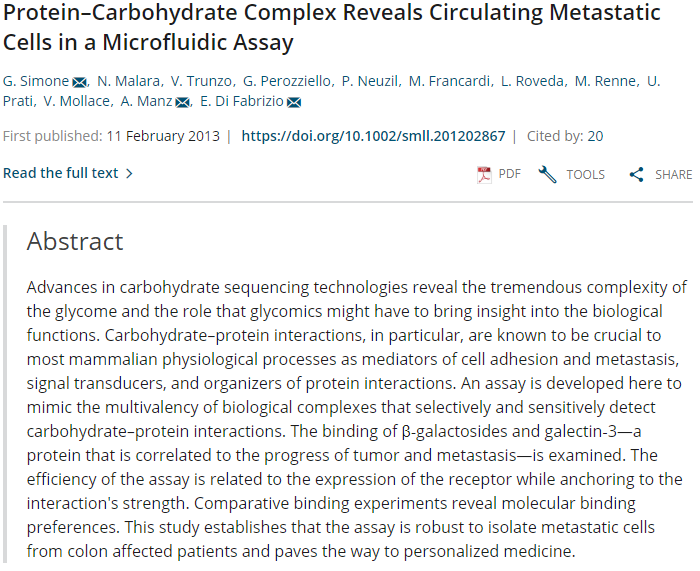 Protein–Carbohydrate Complex Reveals Circulating Metastatic Cells in a Microfluidic Assay

G. Simone, N. Malara, V. Trunzo, G. Perozziello, P. Neuzil, M. Francardi, L. Roveda, M. Renne, U. Prati, V. Mollace, A. Manz, E. Di Fabrizio

First published: 11 February 2013 | https://doi.org/10.1002/smll.201202867 | Cited by: 20

Read the full text >

PDF TOOLS SHARE

Abstract

Advances in carbohydrate sequencing technologies reveal the tremendous complexity of the glycome and the role that glycomics might have to bring insight into the biological functions. Carbohydrate–protein interactions, in particular, are known to be crucial to most mammalian physiological processes as mediators of cell adhesion and metastasis, signal transducers, and organizers of protein interactions. An assay is developed here to mimic the multivalency of biological complexes that selectively and sensitively detect carbohydrate–protein interactions. The binding of β-galactosides and galectin-3—a protein that is correlated to the progress of tumor and metastasis—is examined. The efficiency of the assay is related to the expression of the receptor while anchoring to the interaction's strength. Comparative binding experiments reveal molecular binding preferences. This study establishes that the assay is robust to isolate metastatic cells from colon affected patients and paves the way to personalized medicine.